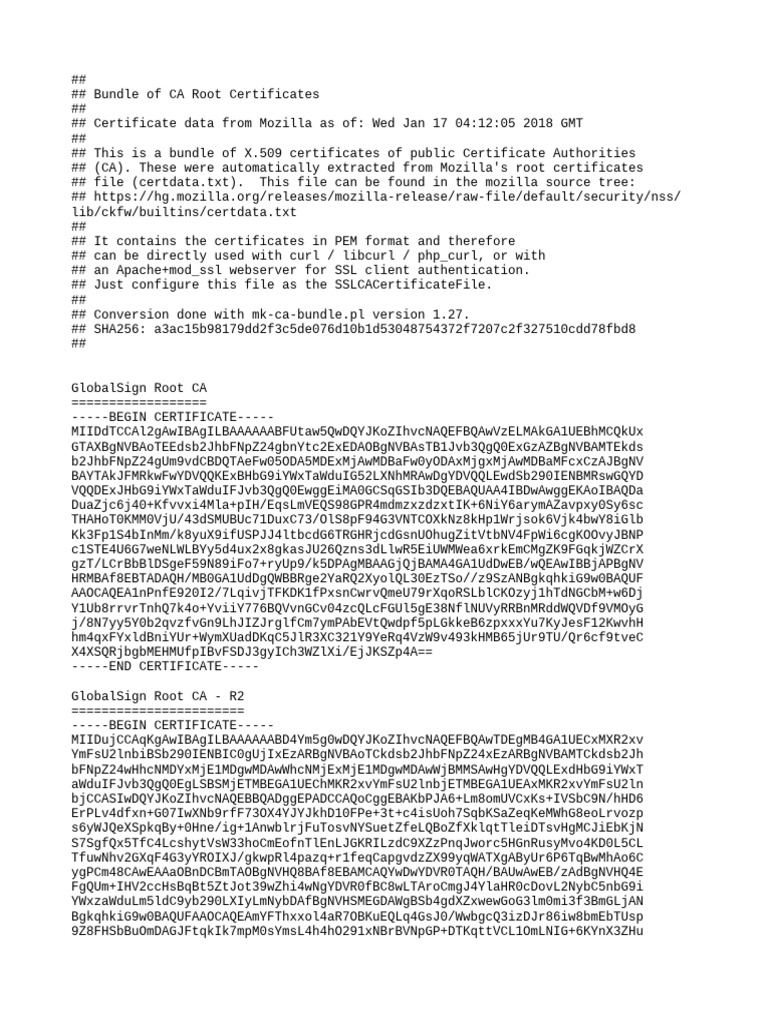 ##
## Bundle of CA Root Certificates
##
## Certificate data from Mozilla as of: Wed Jan 17 04:12:05 2018 GMT
##
## This is a bundle of X.509 certificates of public Certificate Authorities
## (CA). These were automatically extracted from Mozilla's root certificates
## file (certdata.txt).  This file can be found in the mozilla source tree:
## https://hg.mozilla.org/releases/mozilla-release/raw-file/default/security/nss/lib/ckfw/builtins/certdata.txt
##
## It contains the certificates in PEM format and therefore
## can be directly used with curl / libcurl / php_curl, or with
## an Apache+mod_ssl webserver for SSL client authentication.
## Just configure this file as the SSLCACertificateFile.
##
## Conversion done with mk-ca-bundle.pl version 1.27.
## SHA256: a3ac15b98179dd2f3c5de076d10b1d53048754372f7207c2f327510cdd78fbd8
##


GlobalSign Root CA
==================
-----BEGIN CERTIFICATE-----
MIIDdTCCAl2gAwIBAgILBAAAAAABFUtaw5QwDQYJKoZIhvcNAQEFBQAwVzELMAkGA1UEBhMCQkUx
GTAXBgNVBAoTEEdsb2JhbFNpZ24gbnYtc2ExEDAOBgNVBAsTB1Jvb3QgQ0ExGzAZBgNVBAMTEkds
b2JhbFNpZ24gUm9vdCBDQTAeFw05ODA5MDExMjAwMDBaFw0yODAxMjgxMjAwMDBaMFcxCzAJBgNV
BAYTAkJFMRkwFwYDVQQKExBHbG9iYWxTaWduIG52LXNhMRAwDgYDVQQLEwdSb290IENBMRswGQYD
VQQDExJHbG9iYWxTaWduIFJvb3QgQ0EwggEiMA0GCSqGSIb3DQEBAQUAA4IBDwAwggEKAoIBAQDa
DuaZjc6j40+Kfvvxi4Mla+pIH/EqsLmVEQS98GPR4mdmzxzdzxtIK+6NiY6arymAZavpxy0Sy6sc
THAHoT0KMM0VjU/43dSMUBUc71DuxC73/OlS8pF94G3VNTCOXkNz8kHp1Wrjsok6Vjk4bwY8iGlb
Kk3Fp1S4bInMm/k8yuX9ifUSPJJ4ltbcdG6TRGHRjcdGsnUOhugZitVtbNV4FpWi6cgKOOvyJBNP
c1STE4U6G7weNLWLBYy5d4ux2x8gkasJU26Qzns3dLlwR5EiUWMWea6xrkEmCMgZK9FGqkjWZCrX
gzT/LCrBbBlDSgeF59N89iFo7+ryUp9/k5DPAgMBAAGjQjBAMA4GA1UdDwEB/wQEAwIBBjAPBgNV
HRMBAf8EBTADAQH/MB0GA1UdDgQWBBRge2YaRQ2XyolQL30EzTSo//z9SzANBgkqhkiG9w0BAQUF
AAOCAQEA1nPnfE920I2/7LqivjTFKDK1fPxsnCwrvQmeU79rXqoRSLblCKOzyj1hTdNGCbM+w6Dj
Y1Ub8rrvrTnhQ7k4o+YviiY776BQVvnGCv04zcQLcFGUl5gE38NflNUVyRRBnMRddWQVDf9VMOyG
j/8N7yy5Y0b2qvzfvGn9LhJIZJrglfCm7ymPAbEVtQwdpf5pLGkkeB6zpxxxYu7KyJesF12KwvhH
hm4qxFYxldBniYUr+WymXUadDKqC5JlR3XC321Y9YeRq4VzW9v493kHMB65jUr9TU/Qr6cf9tveC
X4XSQRjbgbMEHMUfpIBvFSDJ3gyICh3WZlXi/EjJKSZp4A==
-----END CERTIFICATE-----

GlobalSign Root CA - R2
=======================
-----BEGIN CERTIFICATE-----
MIIDujCCAqKgAwIBAgILBAAAAAABD4Ym5g0wDQYJKoZIhvcNAQEFBQAwTDEgMB4GA1UECxMXR2xv
YmFsU2lnbiBSb290IENBIC0gUjIxEzARBgNVBAoTCkdsb2JhbFNpZ24xEzARBgNVBAMTCkdsb2Jh
bFNpZ24wHhcNMDYxMjE1MDgwMDAwWhcNMjExMjE1MDgwMDAwWjBMMSAwHgYDVQQLExdHbG9iYWxT
aWduIFJvb3QgQ0EgLSBSMjETMBEGA1UEChMKR2xvYmFsU2lnbjETMBEGA1UEAxMKR2xvYmFsU2ln
bjCCASIwDQYJKoZIhvcNAQEBBQADggEPADCCAQoCggEBAKbPJA6+Lm8omUVCxKs+IVSbC9N/hHD6
ErPLv4dfxn+G07IwXNb9rfF73OX4YJYJkhD10FPe+3t+c4isUoh7SqbKSaZeqKeMWhG8eoLrvozp
s6yWJQeXSpkqBy+0Hne/ig+1AnwblrjFuTosvNYSuetZfeLQBoZfXklqtTleiDTsvHgMCJiEbKjN
S7SgfQx5TfC4LcshytVsW33hoCmEofnTlEnLJGKRILzdC9XZzPnqJworc5HGnRusyMvo4KD0L5CL
TfuwNhv2GXqF4G3yYROIXJ/gkwpRl4pazq+r1feqCapgvdzZX99yqWATXgAByUr6P6TqBwMhAo6C
ygPCm48CAwEAAaOBnDCBmTAOBgNVHQ8BAf8EBAMCAQYwDwYDVR0TAQH/BAUwAwEB/zAdBgNVHQ4E
FgQUm+IHV2ccHsBqBt5ZtJot39wZhi4wNgYDVR0fBC8wLTAroCmgJ4YlaHR0cDovL2NybC5nbG9i
YWxzaWduLm5ldC9yb290LXIyLmNybDAfBgNVHSMEGDAWgBSb4gdXZxwewGoG3lm0mi3f3BmGLjAN
BgkqhkiG9w0BAQUFAAOCAQEAmYFThxxol4aR7OBKuEQLq4GsJ0/WwbgcQ3izDJr86iw8bmEbTUsp
9Z8FHSbBuOmDAGJFtqkIk7mpM0sYmsL4h4hO291xNBrBVNpGP+DTKqttVCL1OmLNIG+6KYnX3ZHu